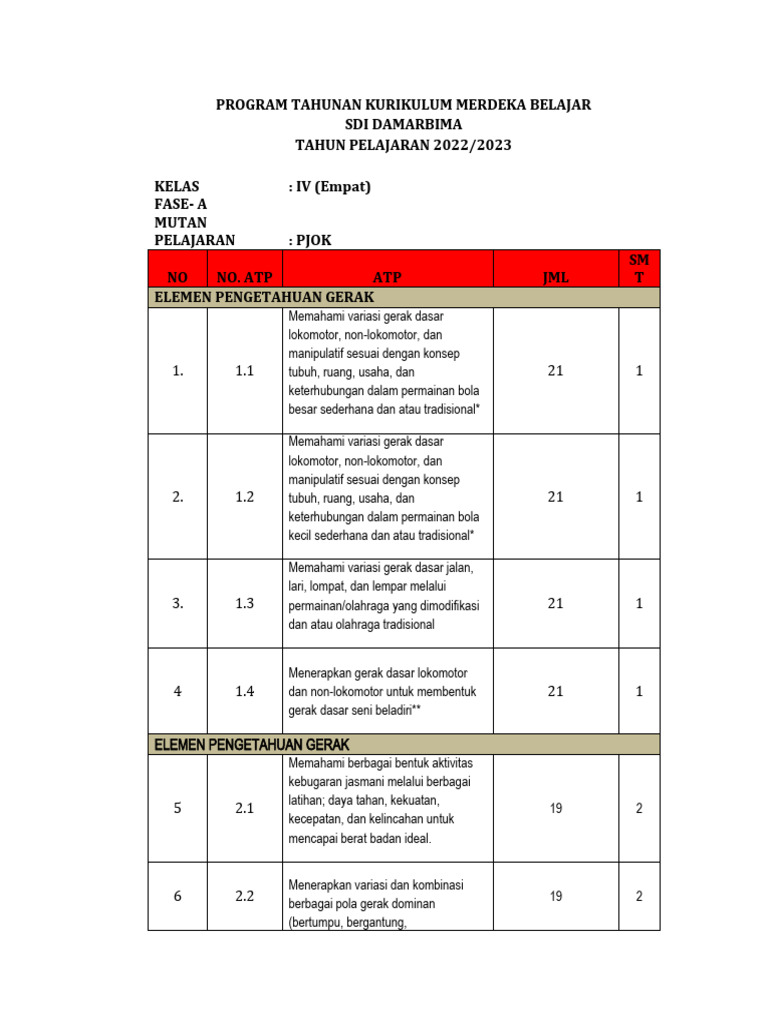 PROGRAM TAHUNAN KURIKULUM MERDEKA BELAJAR
SDI DAMARBIMA
TAHUN PELAJARAN 2022/2023

KELAS : IV (Empat)
FASE- A
MUTAN
PELAJARAN : PJOK

| NO | NO. ATP | ATP | JML | SMT |
|---|---|---|---|---|
| ELEMEN PENGETAHUAN GERAK | | | | |
| 1. | 1.1 | Memahami variasi gerak dasar lokomotor, non-lokomotor, dan manipulatif sesuai dengan konsep tubuh, ruang, usaha, dan keterhubungan dalam permainan bola besar sederhana dan atau tradisional* | 21 | 1 |
| 2. | 1.2 | Memahami variasi gerak dasar lokomotor, non-lokomotor, dan manipulatif sesuai dengan konsep tubuh, ruang, usaha, dan keterhubungan dalam permainan bola kecil sederhana dan atau tradisional* | 21 | 1 |
| 3. | 1.3 | Memahami variasi gerak dasar jalan, lari, lompat, dan lempar melalui permainan/olahraga yang dimodifikasi dan atau olahraga tradisional | 21 | 1 |
| 4 | 1.4 | Menerapkan gerak dasar lokomotor dan non-lokomotor untuk membentuk gerak dasar seni beladiri** | 21 | 1 |
| ELEMEN PENGETAHUAN GERAK | | | | |
| 5 | 2.1 | Memahami berbagai bentuk aktivitas kebugaran jasmani melalui berbagai latihan; daya tahan, kekuatan, kecepatan, dan kelincahan untuk mencapai berat badan ideal. | 19 | 2 |
| 6 | 2.2 | Menerapkan variasi dan kombinasi berbagai pola gerak dominan (bertumpu, bergantung, | 19 | 2 |